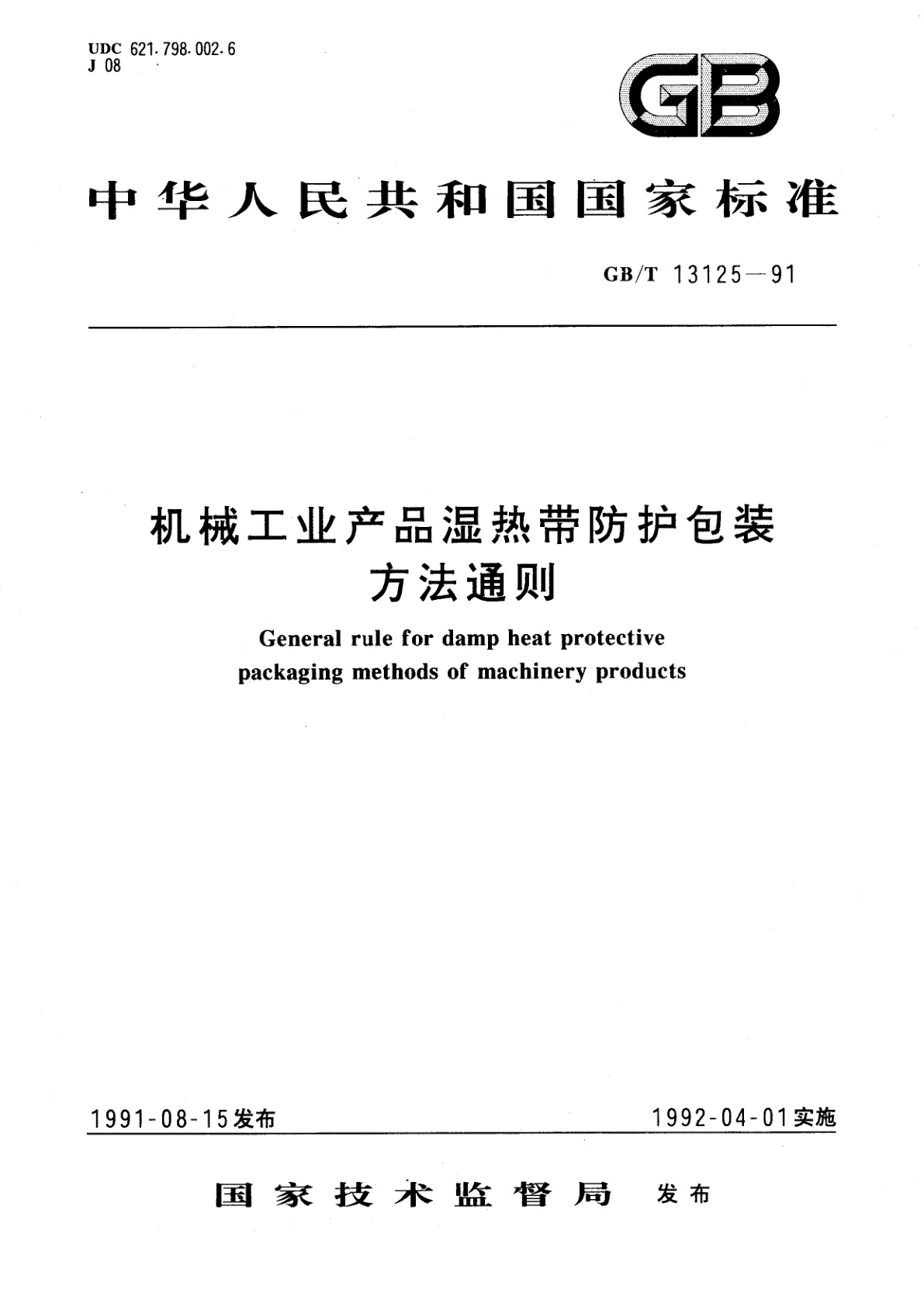 UDC 621.798.002.6
J 08

GB

中华人民共和国国家标准

GB/T 13125—91

机械工业产品湿热带防护包装方法通则

General rule for damp heat protective packaging methods of machinery products

1991-08-15发布

1992-04-01实施

国家技术监督局 发布